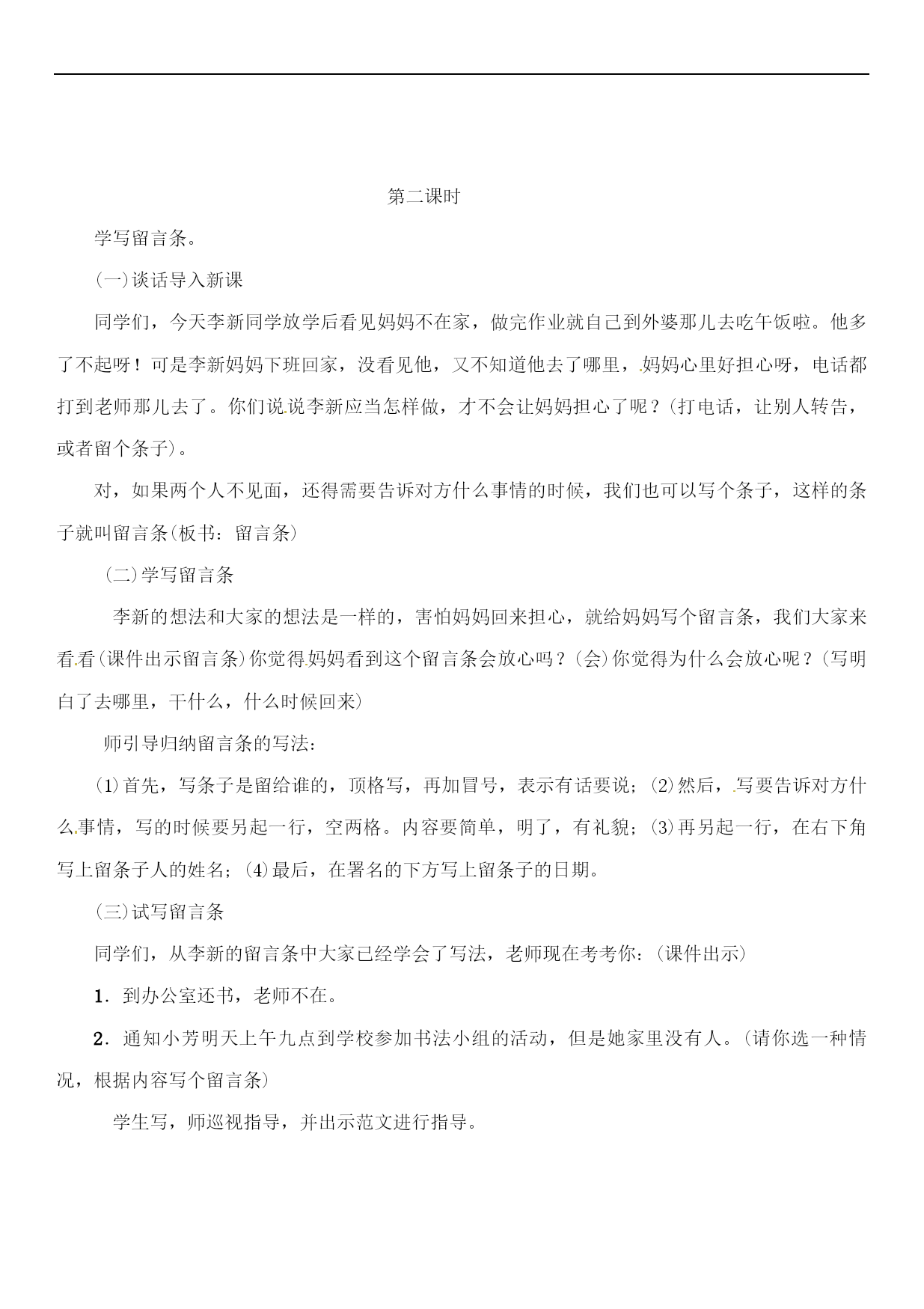 第二课时

学写留言条。

(一)谈话导入新课

同学们，今天李新同学放学后看见妈妈不在家，做完作业就自己到外婆那儿去吃午饭啦。他多了不起呀！可是李新妈妈下班回家，没看见他，又不知道他去了哪里，妈妈心里好担心呀，电话都打到老师那儿去了。你们说说李新应当怎样做，才不会让妈妈担心了呢？(打电话，让别人转告，或者留个条子)。

对，如果两个人不见面，还得需要告诉对方什么事情的时候，我们也可以写个条子，这样的条子就叫留言条(板书：留言条)

(二)学写留言条

李新的想法和大家的想法是一样的，害怕妈妈回来担心，就给妈妈写个留言条，我们大家来看看(课件出示留言条)你觉得妈妈看到这个留言条会放心吗？(会)你觉得为什么会放心呢？(写明白了去哪里，干什么，什么时候回来)

师引导归纳留言条的写法：

(1)首先，写条子是留给谁的，顶格写，再加冒号，表示有话要说；(2)然后，写要告诉对方什么事情，写的时候要另起一行，空两格。内容要简单，明了，有礼貌；(3)再另起一行，在右下角写上留条子人的姓名；(4)最后，在署名的下方写上留条子的日期。

(三)试写留言条

同学们，从李新的留言条中大家已经学会了写法，老师现在考考你：(课件出示)

1．到办公室还书，老师不在。

2．通知小芳明天上午九点到学校参加书法小组的活动，但是她家里没有人。(请你选一种情况，根据内容写个留言条)

学生写，师巡视指导，并出示范文进行指导。